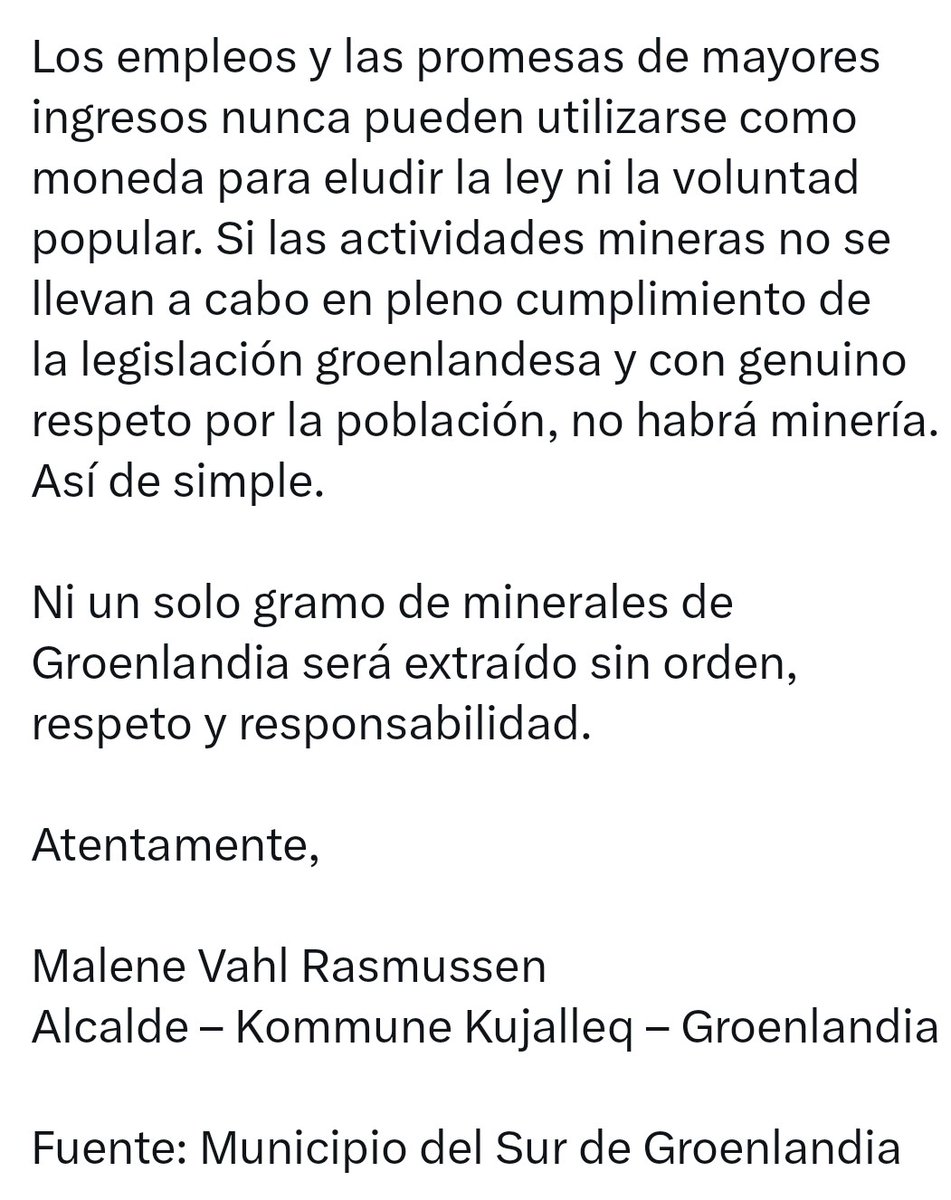 Los empleos y las promesas de mayores ingresos nunca pueden utilizarse como moneda para eludir la ley ni la voluntad popular. Si las actividades mineras no se llevan a cabo en pleno cumplimiento de la legislación groenlandesa y con genuino respeto por la población, no habrá minería. Así de simple.

Ni un solo gramo de minerales de Groenlandia será extraído sin orden, respeto y responsabilidad.

Atentamente,

Malene Vahl Rasmussen
Alcalde – Kommune Kujalleq – Groenlandia

Fuente: Municipio del Sur de Groenlandia